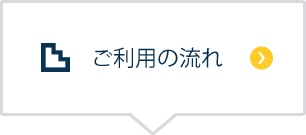 ご利用の流れ